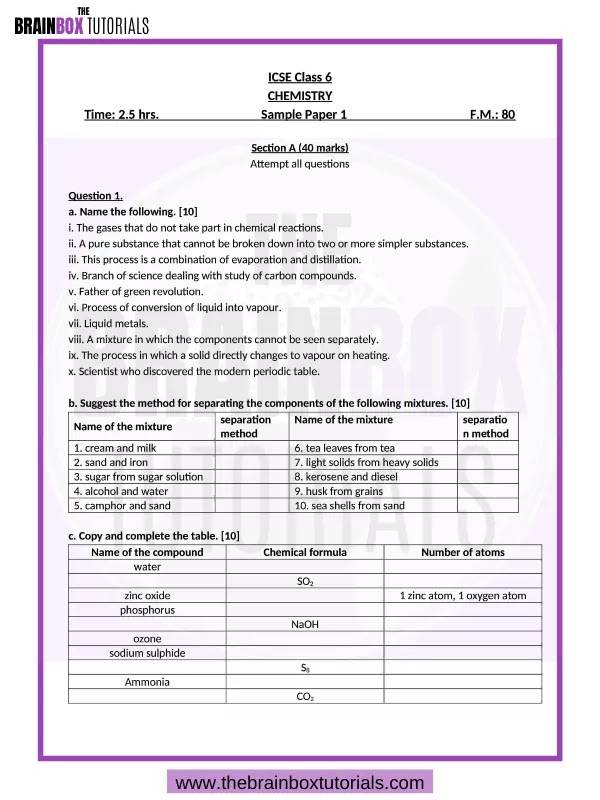 THE BRAINBOX TUTORIALS

ICSE Class 6
CHEMISTRY
Time: 2.5 hrs. Sample Paper 1 F.M.: 80

Section A (40 marks)
Attempt all questions

Question 1.
a. Name the following. [10]
i. The gases that do not take part in chemical reactions.
ii. A pure substance that cannot be broken down into two or more simpler substances.
iii. This process is a combination of evaporation and distillation.
iv. Branch of science dealing with study of carbon compounds.
v. Father of green revolution.
vi. Process of conversion of liquid into vapour.
vii. Liquid metals.
viii. A mixture in which the components cannot be seen separately.
ix. The process in which a solid directly changes to vapour on heating.
x. Scientist who discovered the modern periodic table.

b. Suggest the method for separating the components of the following mixtures. [10]

| Name of the mixture | separation method | Name of the mixture | separation method |
|---|---|---|---|
| 1. cream and milk | | 6. tea leaves from tea | |
| 2. sand and iron | | 7. light solids from heavy solids | |
| 3. sugar from sugar solution | | 8. kerosene and diesel | |
| 4. alcohol and water | | 9. husk from grains | |
| 5. camphor and sand | | 10. sea shells from sand | |

c. Copy and complete the table. [10]

| Name of the compound | Chemical formula | Number of atoms |
|---|---|---|
| water | | |
| | $SO_2$ | |
| zinc oxide | | 1 zinc atom, 1 oxygen atom |
| phosphorus | | |
| | NaOH | |
| ozone | | |
| sodium sulphide | | |
| | $S_8$ | |
| Ammonia | | |
| | $CO_2$ | |

www.thebrainboxtutorials.com